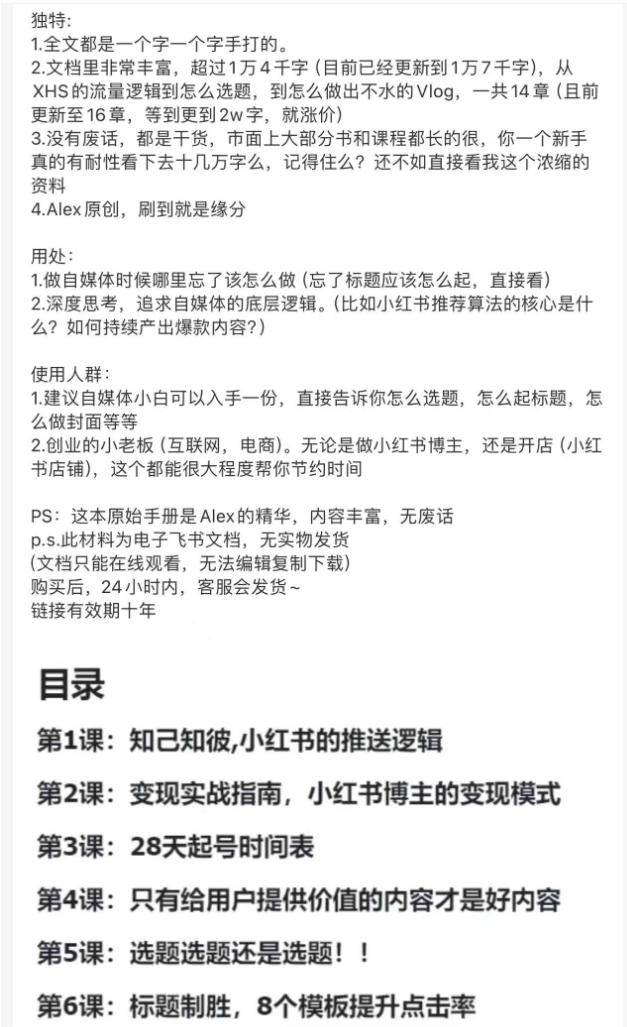 独特：
1.全文都是一个字一个字手打的。
2.文档里非常丰富，超过1万4千字（目前已经更新到1万7千字），从XHS的流量逻辑到怎么选题，到怎么做出不水的Vlog，一共14章（且前更新至16章，等到更到2w字，就涨价）
3.没有废话，都是干货，市面上大部分书和课程都长的很，你一个新手真的有耐性看下去十几万字么，记得住么？还不如直接看我这个浓缩的资料
4.Alex原创，刷到就是缘分

用处：
1.做自媒体时候哪里忘了该怎么做（忘了标题应该怎么起，直接看）
2.深度思考，追求自媒体的底层逻辑。（比如小红书推荐算法的核心是什么？如何持续产出爆款内容？）

使用人群：
1.建议自媒体小白可以入手一份，直接告诉你怎么选题，怎么起标题，怎么做封面等等
2.创业的小老板（互联网，电商）。无论是做小红书博主，还是开店（小红书店铺），这个都能很大程度帮你节约时间

PS：这本原始手册是Alex的精华，内容丰富，无废话
p.s.此材料为电子飞书文档，无实物发货
（文档只能在线观看，无法编辑复制下载）
购买后，24小时内，客服会发货~
链接有效期十年

目录

第1课：知己知彼,小红书的推送逻辑

第2课：变现实战指南，小红书博主的变现模式

第3课：28天起号时间表

第4课：只有给用户提供价值的内容才是好内容

第5课：选题选题还是选题！！

第6课：标题制胜，8个模板提升点击率